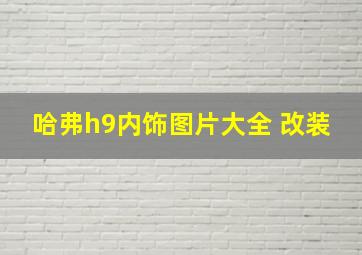 哈弗h9内饰图片大全 改装